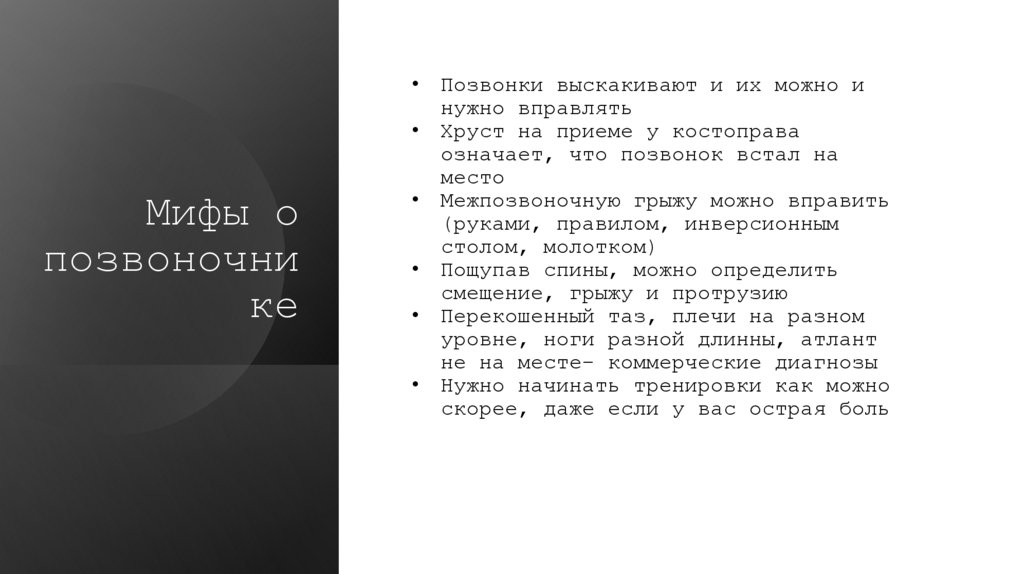 Мифы о позвоночнике

• Позвонки выскакивают и их можно и нужно вправлять
• Хруст на приеме у костоправа означает, что позвонок встал на место
• Межпозвоночную грыжу можно вправить (руками, правилом, инверсионным столом, молотком)
• Пощупав спины, можно определить смещение, грыжу и протрузию
• Перекошенный таз, плечи на разном уровне, ноги разной длинны, атлант не на месте- коммерческие диагнозы
• Нужно начинать тренировки как можно скорее, даже если у вас острая боль